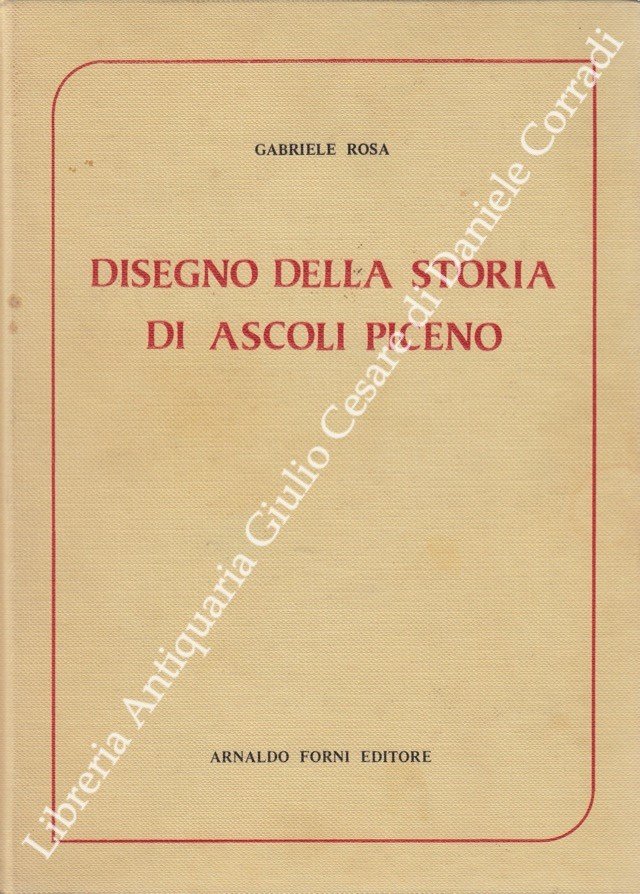 GABRIELE ROSA

DISEGNO DELLA STORIA
DI ASCOLI PICENO

ARNALDO FORNI EDITORE

Libreria Antiquaria Giulio Cesare di Daniele Corradi